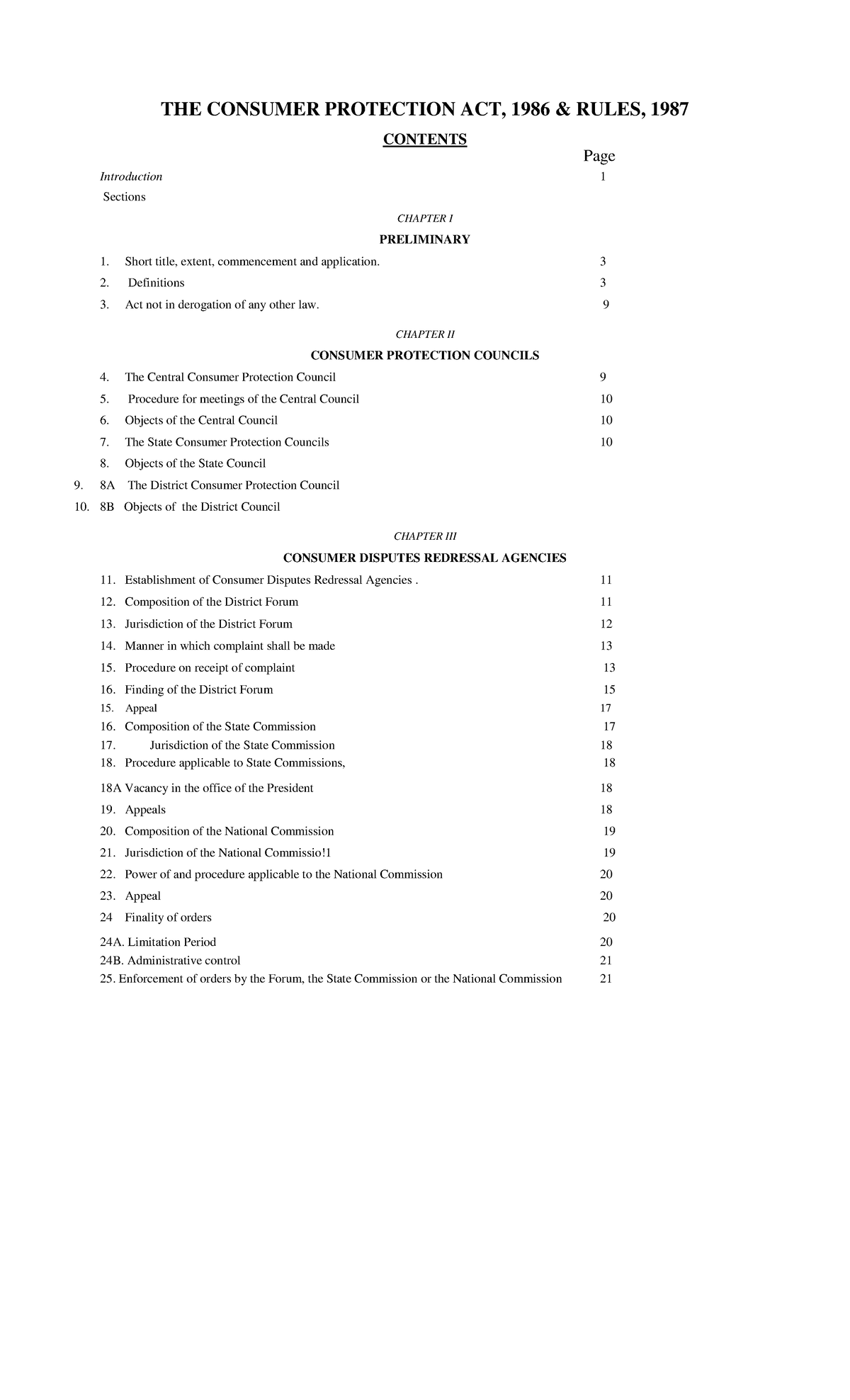 THE CONSUMER PROTECTION ACT, 1986 & RULES, 1987

CONTENTS

Page

Introduction 1

Sections

CHAPTER I

PRELIMINARY

1. Short title, extent, commencement and application. 3
2. Definitions 3
3. Act not in derogation of any other law. 9

CHAPTER II

CONSUMER PROTECTION COUNCILS

4. The Central Consumer Protection Council 9
5. Procedure for meetings of the Central Council 10
6. Objects of the Central Council 10
7. The State Consumer Protection Councils 10
8. Objects of the State Council
9. 8A The District Consumer Protection Council
10. 8B Objects of the District Council

CHAPTER III

CONSUMER DISPUTES REDRESSAL AGENCIES

11. Establishment of Consumer Disputes Redressal Agencies . 11
12. Composition of the District Forum 11
13. Jurisdiction of the District Forum 12
14. Manner in which complaint shall be made 13
15. Procedure on receipt of complaint 13
16. Finding of the District Forum 15
15. Appeal 17
16. Composition of the State Commission 17
17. Jurisdiction of the State Commission 18
18. Procedure applicable to State Commissions, 18
18A Vacancy in the office of the President 18
19. Appeals 18
20. Composition of the National Commission 19
21. Jurisdiction of the National Commissio!1 19
22. Power of and procedure applicable to the National Commission 20
23. Appeal 20
24 Finality of orders 20
24A. Limitation Period 20
24B. Administrative control 21
25. Enforcement of orders by the Forum, the State Commission or the National Commission 21